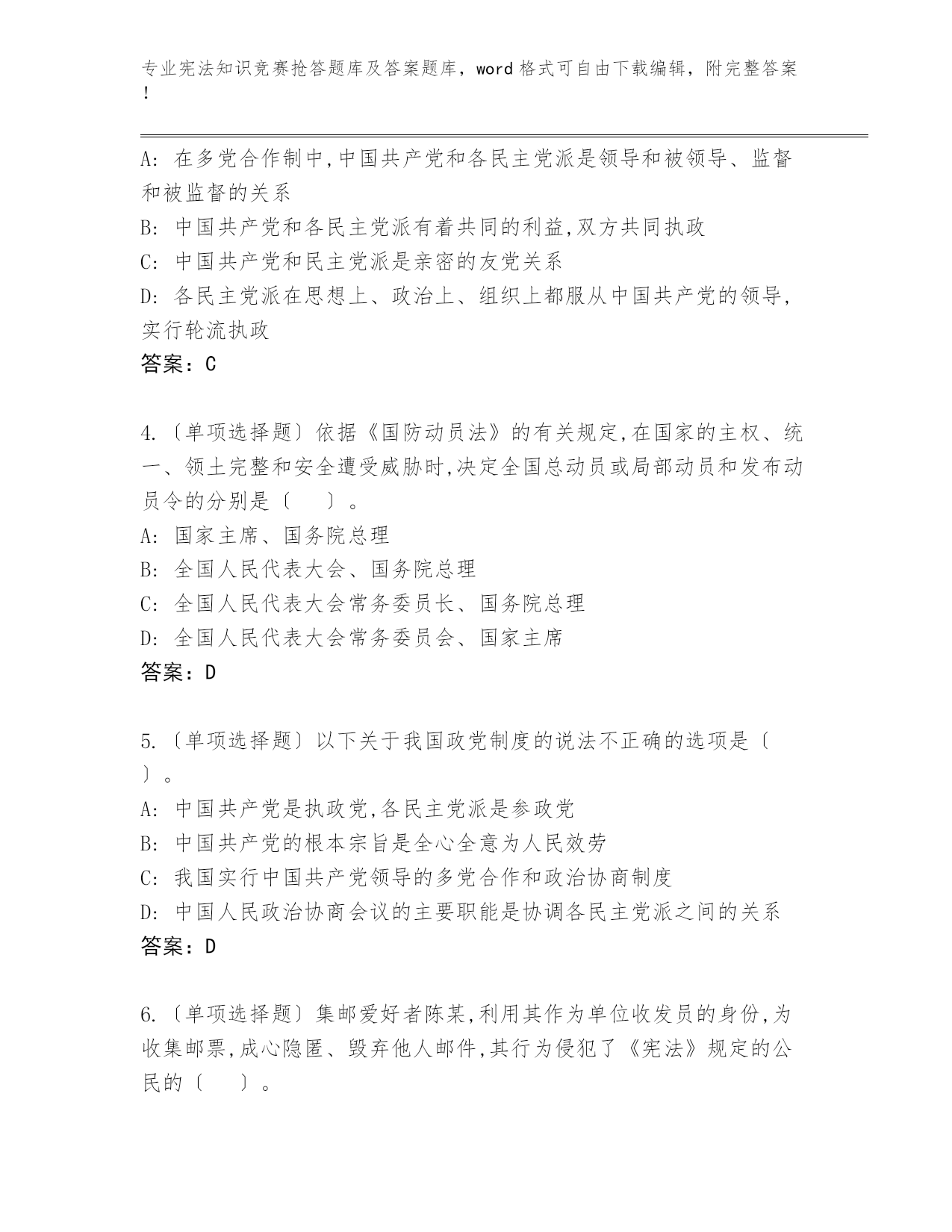 专业宪法知识竞赛抢答题库及答案题库，word 格式可自由下载编辑，附完整答案！

A: 在多党合作制中,中国共产党和各民主党派是领导和被领导、监督和被监督的关系
B: 中国共产党和各民主党派有着共同的利益,双方共同执政
C: 中国共产党和民主党派是亲密的友党关系
D: 各民主党派在思想上、政治上、组织上都服从中国共产党的领导,实行轮流执政
答案：C

4.〔单项选择题〕依据《国防动员法》的有关规定,在国家的主权、统一、领土完整和安全遭受威胁时,决定全国总动员或局部动员和发布动员令的分别是〔　　〕。
A: 国家主席、国务院总理
B: 全国人民代表大会、国务院总理
C: 全国人民代表大会常务委员长、国务院总理
D: 全国人民代表大会常务委员会、国家主席
答案：D

5.〔单项选择题〕以下关于我国政党制度的说法不正确的选项是〔　〕。
A: 中国共产党是执政党,各民主党派是参政党
B: 中国共产党的根本宗旨是全心全意为人民效劳
C: 我国实行中国共产党领导的多党合作和政治协商制度
D: 中国人民政治协商会议的主要职能是协调各民主党派之间的关系
答案：D

6.〔单项选择题〕集邮爱好者陈某,利用其作为单位收发员的身份,为收集邮票,成心隐匿、毁弃他人邮件,其行为侵犯了《宪法》规定的公民的〔　　〕。